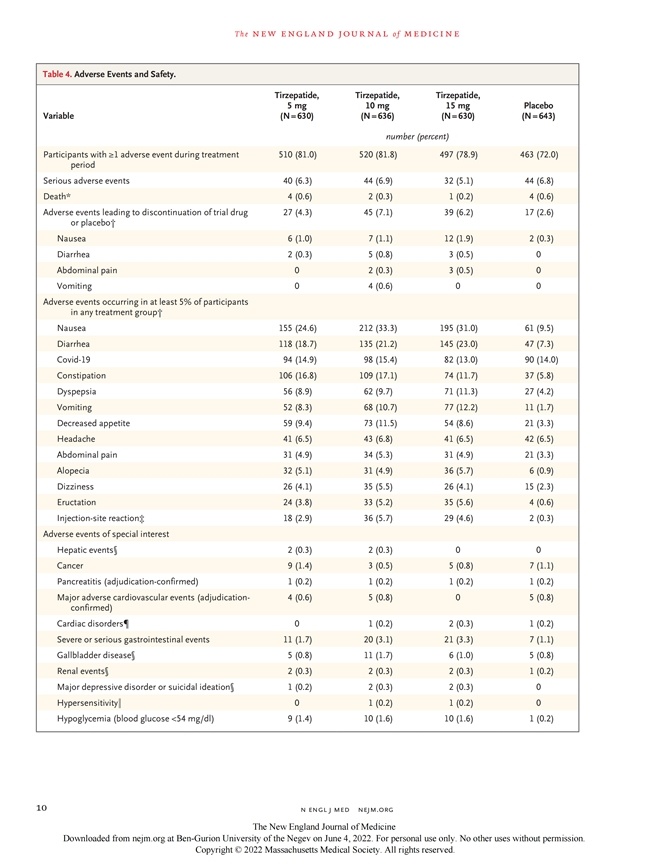 The NEW ENGLAND JOURNAL of MEDICINE

Table 4. Adverse Events and Safety.

| Variable | Tirzepatide, 5 mg (N=630) | Tirzepatide, 10 mg (N=636) | Tirzepatide, 15 mg (N=630) | Placebo (N=643) |
|---|---|---|---|---|
| | number (percent) | | | |
| Participants with ≥1 adverse event during treatment period | 510 (81.0) | 520 (81.8) | 497 (78.9) | 463 (72.0) |
| Serious adverse events | 40 (6.3) | 44 (6.9) | 32 (5.1) | 44 (6.8) |
| Death* | 4 (0.6) | 2 (0.3) | 1 (0.2) | 4 (0.6) |
| Adverse events leading to discontinuation of trial drug or placebo† | 27 (4.3) | 45 (7.1) | 39 (6.2) | 17 (2.6) |
| Nausea | 6 (1.0) | 7 (1.1) | 12 (1.9) | 2 (0.3) |
| Diarrhea | 2 (0.3) | 5 (0.8) | 3 (0.5) | 0 |
| Abdominal pain | 0 | 2 (0.3) | 3 (0.5) | 0 |
| Vomiting | 0 | 4 (0.6) | 0 | 0 |
| Adverse events occurring in at least 5% of participants in any treatment group† | | | | |
| Nausea | 155 (24.6) | 212 (33.3) | 195 (31.0) | 61 (9.5) |
| Diarrhea | 118 (18.7) | 135 (21.2) | 145 (23.0) | 47 (7.3) |
| Covid-19 | 94 (14.9) | 98 (15.4) | 82 (13.0) | 90 (14.0) |
| Constipation | 106 (16.8) | 109 (17.1) | 74 (11.7) | 37 (5.8) |
| Dyspepsia | 56 (8.9) | 62 (9.7) | 71 (11.3) | 27 (4.2) |
| Vomiting | 52 (8.3) | 68 (10.7) | 77 (12.2) | 11 (1.7) |
| Decreased appetite | 59 (9.4) | 73 (11.5) | 54 (8.6) | 21 (3.3) |
| Headache | 41 (6.5) | 43 (6.8) | 41 (6.5) | 42 (6.5) |
| Abdominal pain | 31 (4.9) | 34 (5.3) | 31 (4.9) | 21 (3.3) |
| Alopecia | 32 (5.1) | 31 (4.9) | 36 (5.7) | 6 (0.9) |
| Dizziness | 26 (4.1) | 35 (5.5) | 26 (4.1) | 15 (2.3) |
| Eructation | 24 (3.8) | 33 (5.2) | 35 (5.6) | 4 (0.6) |
| Injection-site reaction‡ | 18 (2.9) | 36 (5.7) | 29 (4.6) | 2 (0.3) |
| Adverse events of special interest | | | | |
| Hepatic events§ | 2 (0.3) | 2 (0.3) | 0 | 0 |
| Cancer | 9 (1.4) | 3 (0.5) | 5 (0.8) | 7 (1.1) |
| Pancreatitis (adjudication-confirmed) | 1 (0.2) | 1 (0.2) | 1 (0.2) | 1 (0.2) |
| Major adverse cardiovascular events (adjudication-confirmed) | 4 (0.6) | 5 (0.8) | 0 | 5 (0.8) |
| Cardiac disorders¶ | 0 | 1 (0.2) | 2 (0.3) | 1 (0.2) |
| Severe or serious gastrointestinal events | 11 (1.7) | 20 (3.1) | 21 (3.3) | 7 (1.1) |
| Gallbladder disease§ | 5 (0.8) | 11 (1.7) | 6 (1.0) | 5 (0.8) |
| Renal events§ | 2 (0.3) | 2 (0.3) | 2 (0.3) | 1 (0.2) |
| Major depressive disorder or suicidal ideation§ | 1 (0.2) | 2 (0.3) | 2 (0.3) | 0 |
| Hypersensitivity‖ | 0 | 1 (0.2) | 1 (0.2) | 0 |
| Hypoglycemia (blood glucose <54 mg/dl) | 9 (1.4) | 10 (1.6) | 10 (1.6) | 1 (0.2) |

10 N ENGL J MED NEJM.ORG

The New England Journal of Medicine
Downloaded from nejm.org at Ben-Gurion University of the Negev on June 4, 2022. For personal use only. No other uses without permission.
Copyright © 2022 Massachusetts Medical Society. All rights reserved.